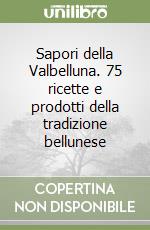 unilibro

Sapori della Valbelluna. 75 ricette e prodotti della tradizione bellunese

COPERTINA NON DISPONIBILE